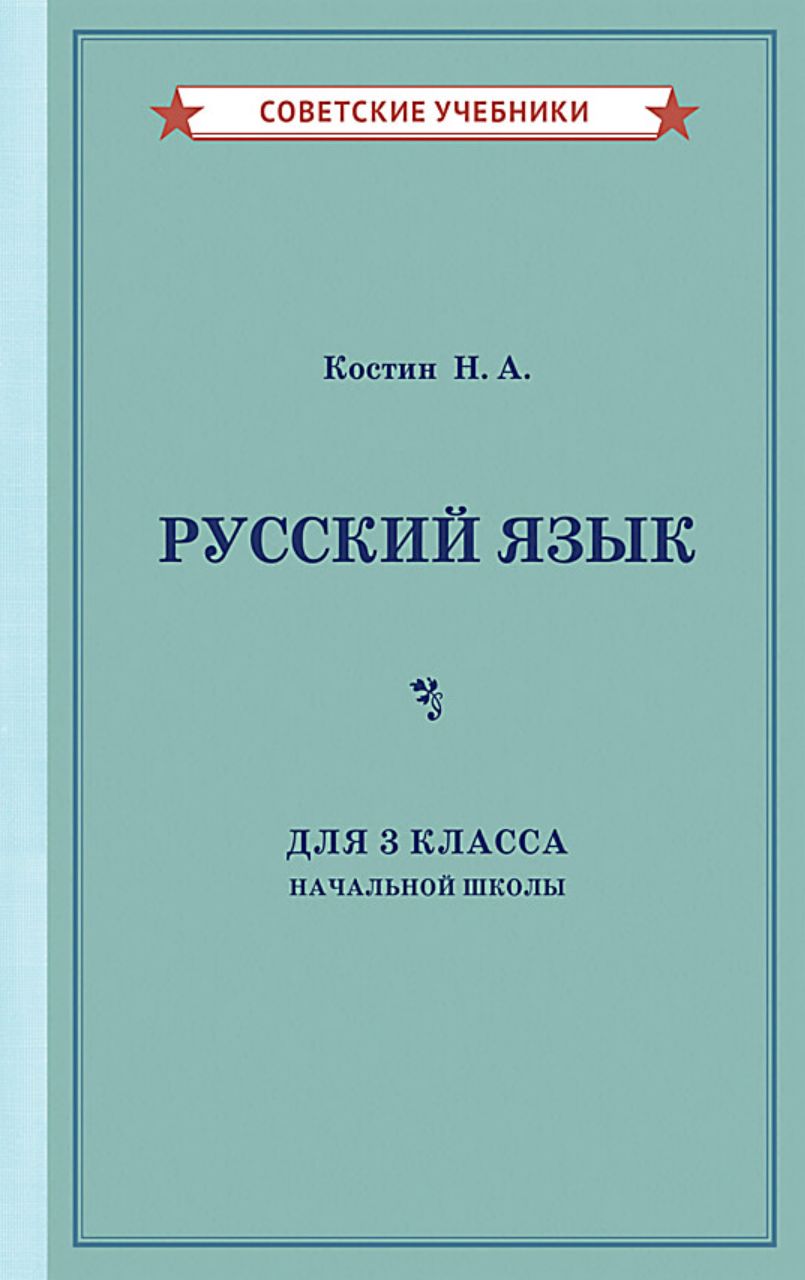 СОВЕТСКИЕ УЧЕБНИКИ

Костин Н. А.

РУССКИЙ ЯЗЫК

ДЛЯ 3 КЛАССА
НАЧАЛЬНОЙ ШКОЛЫ